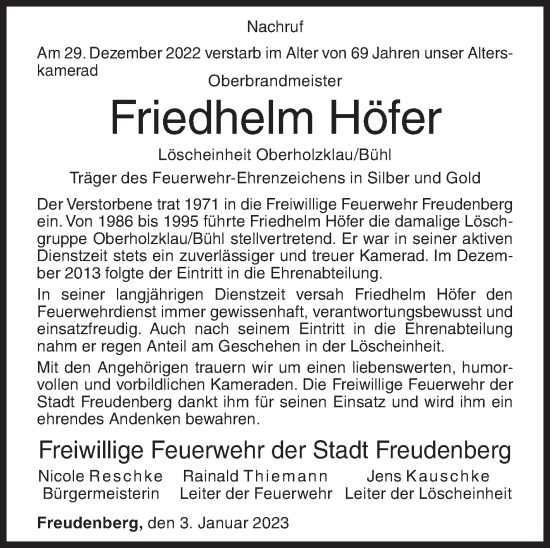 Nachruf

Am 29. Dezember 2022 verstarb im Alter von 69 Jahren unser Alterskamerad

Oberbrandmeister

Friedhelm Höfer

Löscheinheit Oberholzklau/Bühl

Träger des Feuerwehr-Ehrenzeichens in Silber und Gold

Der Verstorbene trat 1971 in die Freiwillige Feuerwehr Freudenberg ein. Von 1986 bis 1995 führte Friedhelm Höfer die damalige Löschgruppe Oberholzklau/Bühl stellvertretend. Er war in seiner aktiven Dienstzeit stets ein zuverlässiger und treuer Kamerad. Im Dezember 2013 folgte der Eintritt in die Ehrenabteilung.

In seiner langjährigen Dienstzeit versah Friedhelm Höfer den Feuerwehrdienst immer gewissenhaft, verantwortungsbewusst und einsatzfreudig. Auch nach seinem Eintritt in die Ehrenabteilung nahm er regen Anteil am Geschehen in der Löscheinheit.

Mit den Angehörigen trauern wir um einen liebenswerten, humorvollen und vorbildlichen Kameraden. Die Freiwillige Feuerwehr der Stadt Freudenberg dankt ihm für seinen Einsatz und wird ihm ein ehrendes Andenken bewahren.

Freiwillige Feuerwehr der Stadt Freudenberg

Nicole Reschke
Bürgermeisterin

Rainald Thiemann
Leiter der Feuerwehr

Jens Kauschke
Leiter der Löscheinheit

Freudenberg, den 3. Januar 2023